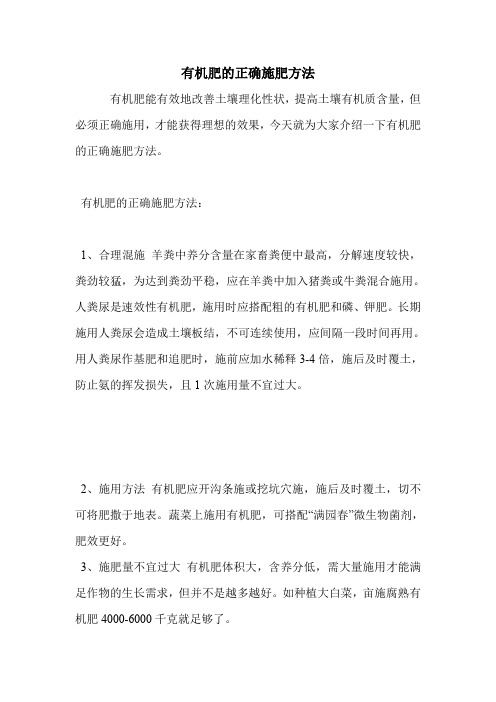 有机肥的正确施肥方法

有机肥能有效地改善土壤理化性状，提高土壤有机质含量，但必须正确施用，才能获得理想的效果，今天就为大家介绍一下有机肥的正确施肥方法。

有机肥的正确施肥方法：

1、合理混施 羊粪中养分含量在家畜粪便中最高，分解速度较快，粪劲较猛，为达到粪劲平稳，应在羊粪中加入猪粪或牛粪混合施用。人粪尿是速效性有机肥，施用时应搭配粗的有机肥和磷、钾肥。长期施用人粪尿会造成土壤板结，不可连续使用，应间隔一段时间再用。用人粪尿作基肥和追肥时，施前应加水稀释 3-4 倍，施后及时覆土，防止氨的挥发损失，且 1 次施用量不宜过大。

2、施用方法 有机肥应开沟条施或挖坑穴施，施后及时覆土，切不可将肥撒于地表。蔬菜上施用有机肥，可搭配“满园春”微生物菌剂，肥效更好。

3、施肥量不宜过大 有机肥体积大，含养分低，需大量施用才能满足作物的生长需求，但并不是越多越好。如种植大白菜，亩施腐熟有机肥 4000-6000 千克就足够了。